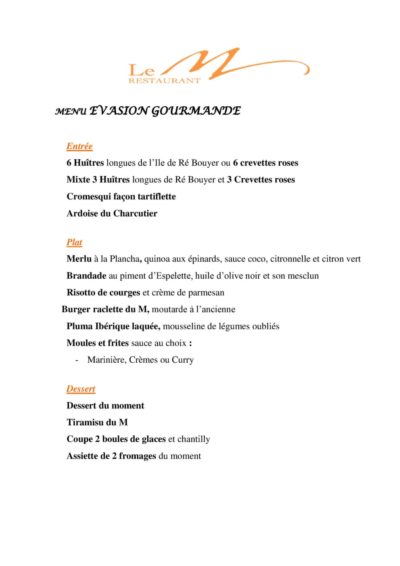 Le M
RESTAURANT

MENU EVASION GOURMANDE

Entrée

6 Huîtres longues de l'Ile de Ré Bouyer ou 6 crevettes roses

Mixte 3 Huîtres longues de Ré Bouyer et 3 Crevettes roses

Cromesqui façon tartiflette

Ardoise du Charcutier

Plat

Merlu à la Plancha, quinoa aux épinards, sauce coco, citronnelle et citron vert

Brandade au piment d'Espelette, huile d'olive noir et son mesclun

Risotto de courges et crème de parmesan

Burger raclette du M, moutarde à l'ancienne

Pluma Ibérique laquée, mousseline de légumes oubliés

Moules et frites sauce au choix :

- Marinière, Crèmes ou Curry

Dessert

Dessert du moment

Tiramisu du M

Coupe 2 boules de glaces et chantilly

Assiette de 2 fromages du moment